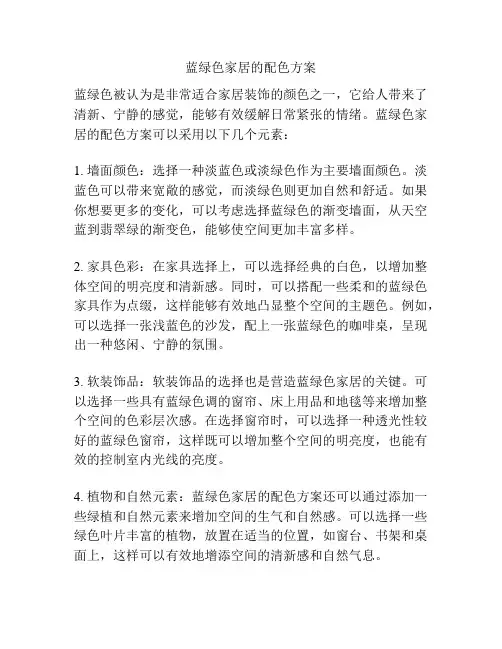 蓝绿色家居的配色方案

蓝绿色被认为是非常适合家居装饰的颜色之一，它给人带来了清新、宁静的感觉，能够有效缓解日常紧张的情绪。蓝绿色家居的配色方案可以采用以下几个元素：

1. 墙面颜色：选择一种淡蓝色或淡绿色作为主要墙面颜色。淡蓝色可以带来宽敞的感觉，而淡绿色则更加自然和舒适。如果你想要更多的变化，可以考虑选择蓝绿色的渐变墙面，从天空蓝到翡翠绿的渐变色，能够使空间更加丰富多样。

2. 家具色彩：在家具选择上，可以选择经典的白色，以增加整体空间的明亮度和清新感。同时，可以搭配一些柔和的蓝绿色家具作为点缀，这样能够有效地凸显整个空间的主题色。例如，可以选择一张浅蓝色的沙发，配上一张蓝绿色的咖啡桌，呈现出一种悠闲、宁静的氛围。

3. 软装饰品：软装饰品的选择也是营造蓝绿色家居的关键。可以选择一些具有蓝绿色调的窗帘、床上用品和地毯等来增加整个空间的色彩层次感。在选择窗帘时，可以选择一种透光性较好的蓝绿色窗帘，这样既可以增加整个空间的明亮度，也能有效的控制室内光线的亮度。

4. 植物和自然元素：蓝绿色家居的配色方案还可以通过添加一些绿植和自然元素来增加空间的生气和自然感。可以选择一些绿色叶片丰富的植物，放置在适当的位置，如窗台、书架和桌面上，这样可以有效地增添空间的清新感和自然气息。